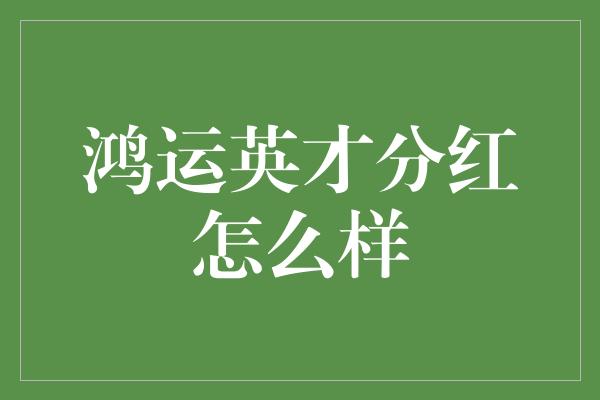 鸿运英才分红怎么样